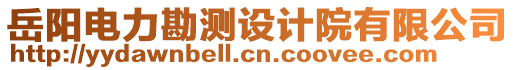 岳阳电力勘测设计院有限公司
http://yydawnbell.cn.coovee.com